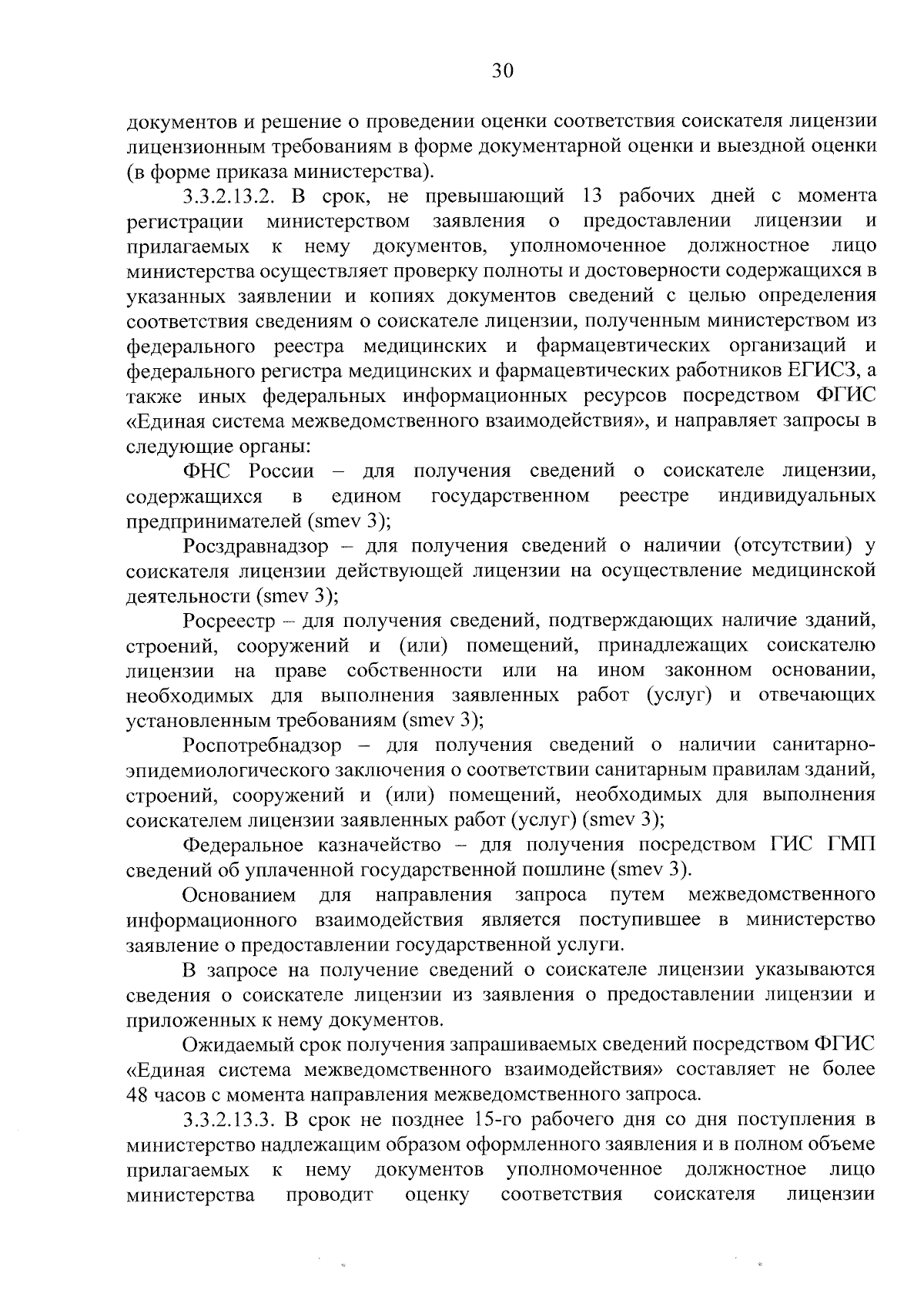 30

документов и решение о проведении оценки соответствия соискателя лицензии лицензионным требованиям в форме документарной оценки и выездной оценки (в форме приказа министерства).

3.3.2.13.2. В срок, не превышающий 13 рабочих дней с момента регистрации министерством заявления о предоставлении лицензии и прилагаемых к нему документов, уполномоченное должностное лицо министерства осуществляет проверку полноты и достоверности содержащихся в указанных заявлении и копиях документов сведений с целью определения соответствия сведениям о соискателе лицензии, полученным министерством из федерального реестра медицинских и фармацевтических организаций и федерального регистра медицинских и фармацевтических работников ЕГИСЗ, а также иных федеральных информационных ресурсов посредством ФГИС «Единая система межведомственного взаимодействия», и направляет запросы в следующие органы:

ФНС России – для получения сведений о соискателе лицензии, содержащихся в едином государственном реестре индивидуальных предпринимателей (smev 3);

Росздравнадзор – для получения сведений о наличии (отсутствии) у соискателя лицензии действующей лицензии на осуществление медицинской деятельности (smev 3);

Росреестр – для получения сведений, подтверждающих наличие зданий, строений, сооружений и (или) помещений, принадлежащих соискателю лицензии на праве собственности или на ином законном основании, необходимых для выполнения заявленных работ (услуг) и отвечающих установленным требованиям (smev 3);

Роспотребнадзор – для получения сведений о наличии санитарно-эпидемиологического заключения о соответствии санитарным правилам зданий, строений, сооружений и (или) помещений, необходимых для выполнения соискателем лицензии заявленных работ (услуг) (smev 3);

Федеральное казначейство – для получения посредством ГИС ГМП сведений об уплаченной государственной пошлине (smev 3).

Основанием для направления запроса путем межведомственного информационного взаимодействия является поступившее в министерство заявление о предоставлении государственной услуги.

В запросе на получение сведений о соискателе лицензии указываются сведения о соискателе лицензии из заявления о предоставлении лицензии и приложенных к нему документов.

Ожидаемый срок получения запрашиваемых сведений посредством ФГИС «Единая система межведомственного взаимодействия» составляет не более 48 часов с момента направления межведомственного запроса.

3.3.2.13.3. В срок не позднее 15-го рабочего дня со дня поступления в министерство надлежащим образом оформленного заявления и в полном объеме прилагаемых к нему документов уполномоченное должностное лицо министерства проводит оценку соответствия соискателя лицензии